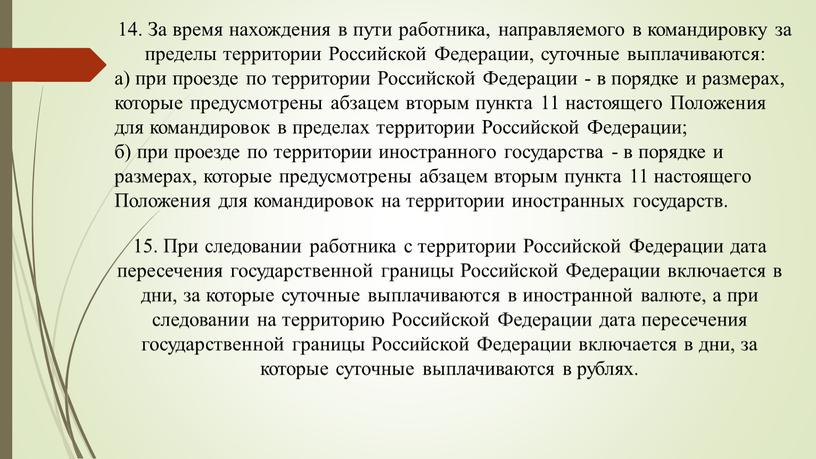 14. За время нахождения в пути работника, направляемого в командировку за пределы территории Российской Федерации, суточные выплачиваются:
а) при проезде по территории Российской Федерации - в порядке и размерах, которые предусмотрены абзацем вторым пункта 11 настоящего Положения для командировок в пределах территории Российской Федерации;
б) при проезде по территории иностранного государства - в порядке и размерах, которые предусмотрены абзацем вторым пункта 11 настоящего Положения для командировок на территории иностранных государств.

15. При следовании работника с территории Российской Федерации дата пересечения государственной границы Российской Федерации включается в дни, за которые суточные выплачиваются в иностранной валюте, а при следовании на территорию Российской Федерации дата пересечения государственной границы Российской Федерации включается в дни, за которые суточные выплачиваются в рублях.